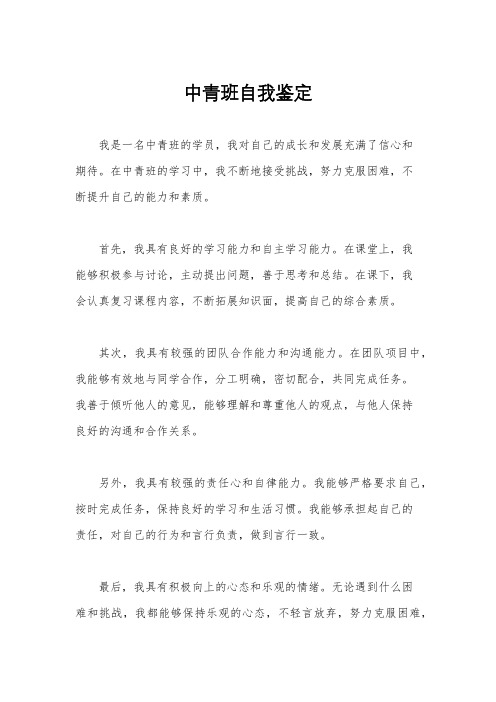 中青班自我鉴定

我是一名中青班的学员，我对自己的成长和发展充满了信心和期待。在中青班的学习中，我不断地接受挑战，努力克服困难，不断提升自己的能力和素质。

首先，我具有良好的学习能力和自主学习能力。在课堂上，我能够积极参与讨论，主动提出问题，善于思考和总结。在课下，我会认真复习课程内容，不断拓展知识面，提高自己的综合素质。

其次，我具有较强的团队合作能力和沟通能力。在团队项目中，我能够有效地与同学合作，分工明确，密切配合，共同完成任务。我善于倾听他人的意见，能够理解和尊重他人的观点，与他人保持良好的沟通和合作关系。

另外，我具有较强的责任心和自律能力。我能够严格要求自己，按时完成任务，保持良好的学习和生活习惯。我能够承担起自己的责任，对自己的行为和言行负责，做到言行一致。

最后，我具有积极向上的心态和乐观的情绪。无论遇到什么困难和挑战，我都能够保持乐观的心态，不轻言放弃，努力克服困难，